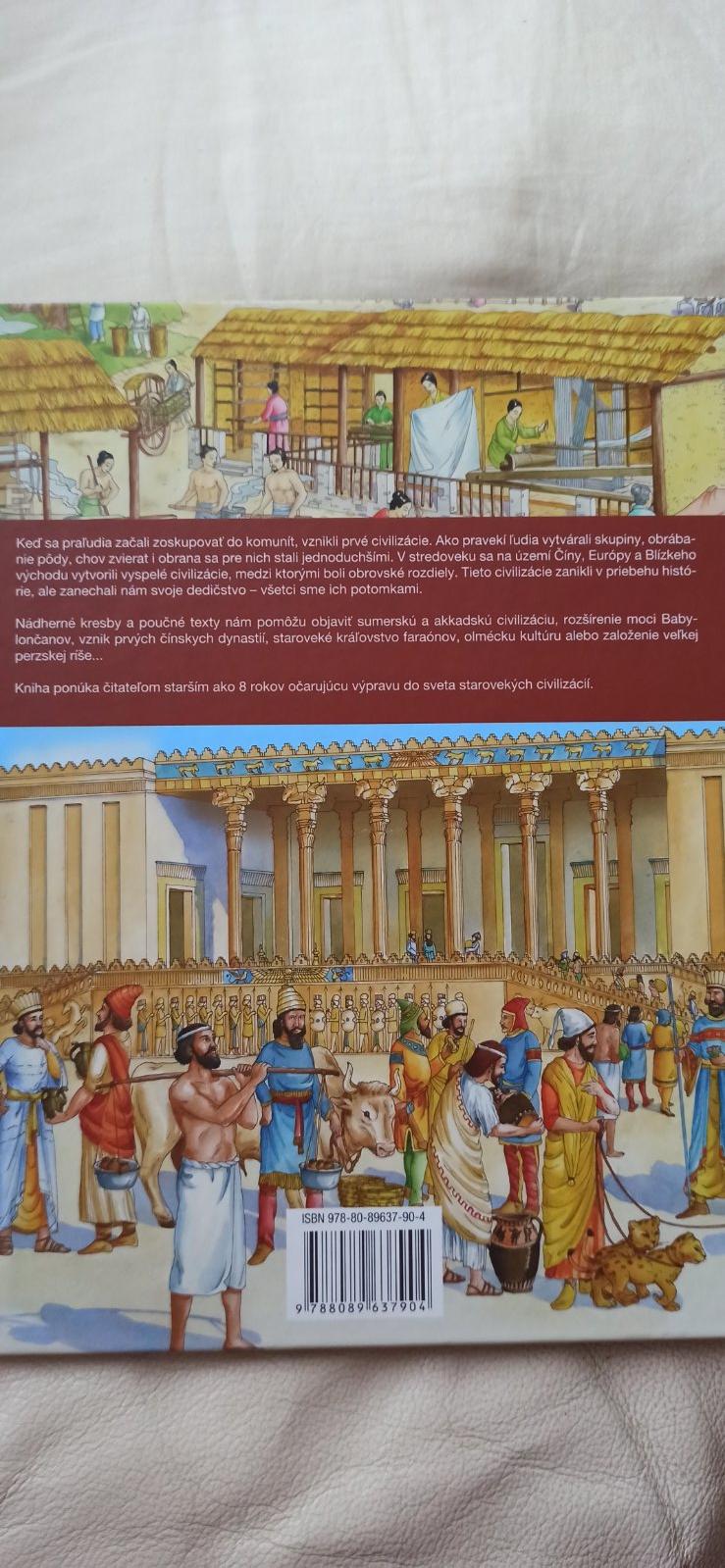 Keď sa praľudia začali zoskupovať do komunít, vznikli prvé civilizácie. Ako pravekí ľudia vytvárali skupiny, obrábanie pôdy, chov zvierat i obrana sa pre nich stali jednoduchšími. V stredoveku sa na území Číny, Európy a Blízkeho východu vytvorili vyspelé civilizácie, medzi ktorými boli obrovské rozdiely. Tieto civilizácie zanikli v priebehu histórie, ale zanechali nám svoje dedičstvo – všetci sme ich potomkami.

Nádherné kresby a poučné texty nám pomôžu objaviť sumerskú a akkadskú civilizáciu, rozšírenie moci Babylončanov, vznik prvých čínskych dynastií, staroveké kráľovstvo faraónov, olmécku kultúru alebo založenie veľkej perzskej ríše...

Kniha ponúka čitateľom starším ako 8 rokov očarujúcu výpravu do sveta starovekých civilizácií.

ISBN 978-80-89637-90-4

9 788089 637904